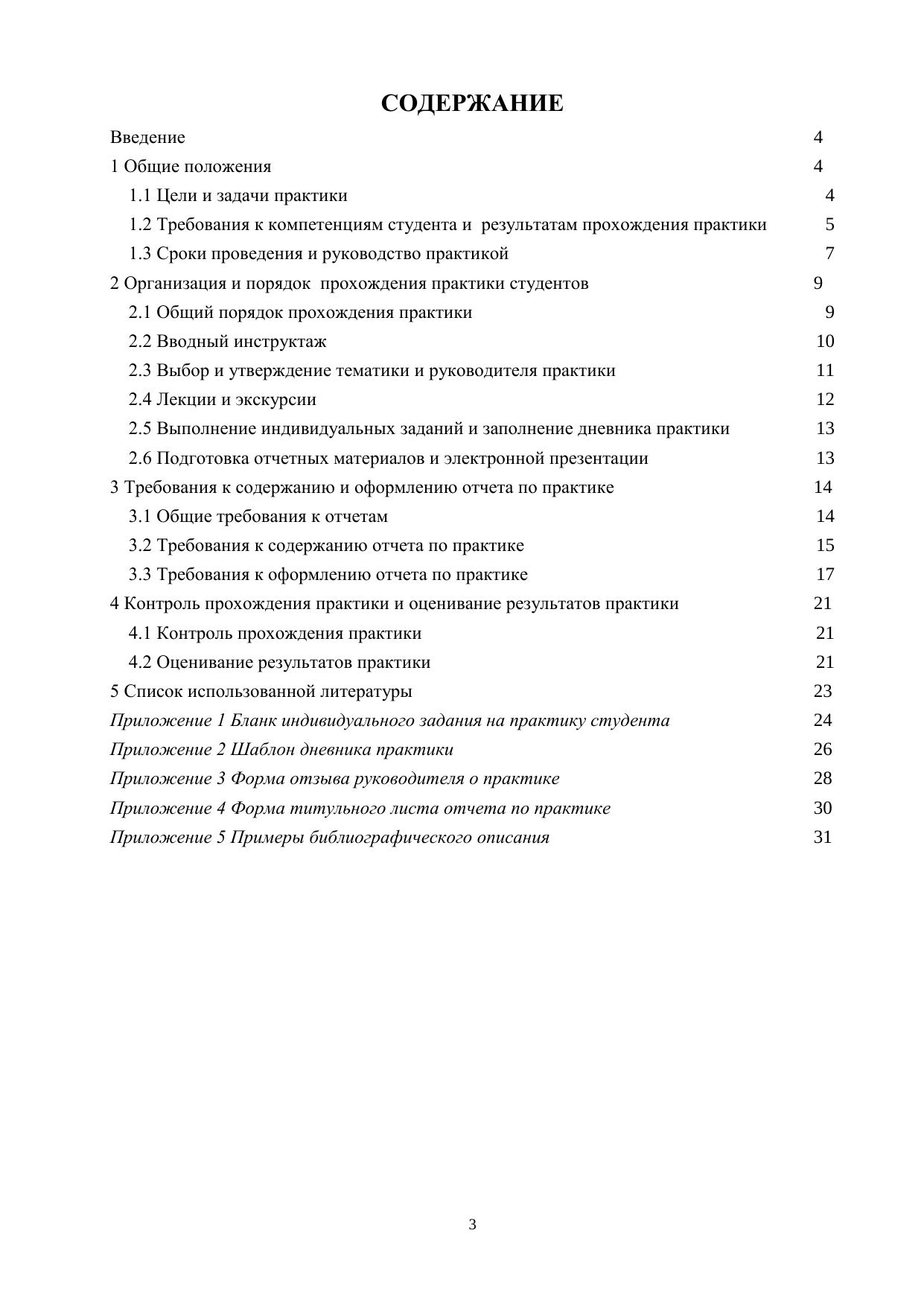 СОДЕРЖАНИЕ

Введение 4
1 Общие положения 4
1.1 Цели и задачи практики 4
1.2 Требования к компетенциям студента и результатам прохождения практики 5
1.3 Сроки проведения и руководство практикой 7
2 Организация и порядок прохождения практики студентов 9
2.1 Общий порядок прохождения практики 9
2.2 Вводный инструктаж 10
2.3 Выбор и утверждение тематики и руководителя практики 11
2.4 Лекции и экскурсии 12
2.5 Выполнение индивидуальных заданий и заполнение дневника практики 13
2.6 Подготовка отчетных материалов и электронной презентации 13
3 Требования к содержанию и оформлению отчета по практике 14
3.1 Общие требования к отчетам 14
3.2 Требования к содержанию отчета по практике 15
3.3 Требования к оформлению отчета по практике 17
4 Контроль прохождения практики и оценивание результатов практики 21
4.1 Контроль прохождения практики 21
4.2 Оценивание результатов практики 21
5 Список использованной литературы 23
Приложение 1 Бланк индивидуального задания на практику студента 24
Приложение 2 Шаблон дневника практики 26
Приложение 3 Форма отзыва руководителя о практике 28
Приложение 4 Форма титульного листа отчета по практике 30
Приложение 5 Примеры библиографического описания 31

3